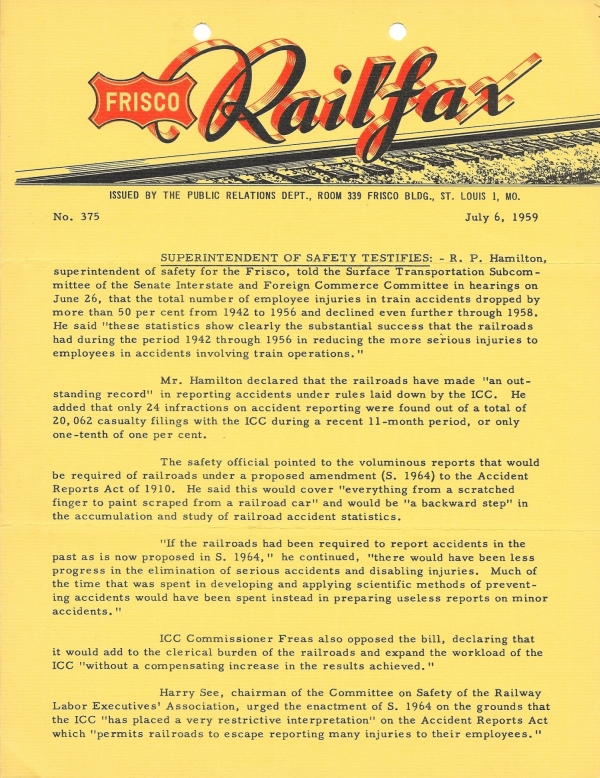 FRISCO Railfax

ISSUED BY THE PUBLIC RELATIONS DEPT., ROOM 339 FRISCO BLDG., ST. LOUIS 1, MO.

No. 375

July 6, 1959

SUPERINTENDENT OF SAFETY TESTIFIES: - R. P. Hamilton, superintendent of safety for the Frisco, told the Surface Transportation Subcommittee of the Senate Interstate and Foreign Commerce Committee in hearings on June 26, that the total number of employee injuries in train accidents dropped by more than 50 per cent from 1942 to 1956 and declined even further through 1958. He said "these statistics show clearly the substantial success that the railroads had during the period 1942 through 1956 in reducing the more serious injuries to employees in accidents involving train operations."

Mr. Hamilton declared that the railroads have made "an outstanding record" in reporting accidents under rules laid down by the ICC. He added that only 24 infractions on accident reporting were found out of a total of 20,062 casualty filings with the ICC during a recent 11-month period, or only one-tenth of one per cent.

The safety official pointed to the voluminous reports that would be required of railroads under a proposed amendment (S. 1964) to the Accident Reports Act of 1910. He said this would cover "everything from a scratched finger to paint scraped from a railroad car" and would be "a backward step" in the accumulation and study of railroad accident statistics.

"If the railroads had been required to report accidents in the past as is now proposed in S. 1964," he continued, "there would have been less progress in the elimination of serious accidents and disabling injuries. Much of the time that was spent in developing and applying scientific methods of preventing accidents would have been spent instead in preparing useless reports on minor accidents."

ICC Commissioner Freas also opposed the bill, declaring that it would add to the clerical burden of the railroads and expand the workload of the ICC "without a compensating increase in the results achieved."

Harry See, chairman of the Committee on Safety of the Railway Labor Executives' Association, urged the enactment of S. 1964 on the grounds that the ICC "has placed a very restrictive interpretation" on the Accident Reports Act which "permits railroads to escape reporting many injuries to their employees."